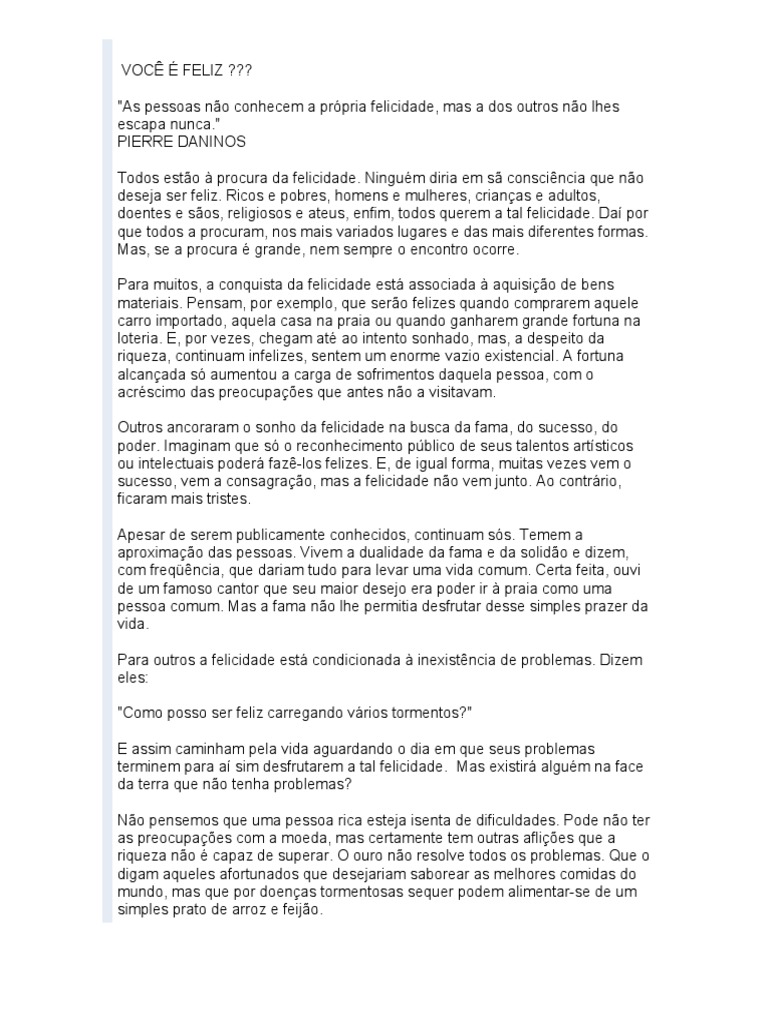 VOCÊ É FELIZ ???

"As pessoas não conhecem a própria felicidade, mas a dos outros não lhes escapa nunca."
PIERRE DANINOS

Todos estão à procura da felicidade. Ninguém diria em sã consciência que não deseja ser feliz. Ricos e pobres, homens e mulheres, crianças e adultos, doentes e sãos, religiosos e ateus, enfim, todos querem a tal felicidade. Daí por que todos a procuram, nos mais variados lugares e das mais diferentes formas. Mas, se a procura é grande, nem sempre o encontro ocorre.

Para muitos, a conquista da felicidade está associada à aquisição de bens materiais. Pensam, por exemplo, que serão felizes quando comprarem aquele carro importado, aquela casa na praia ou quando ganharem grande fortuna na loteria. E, por vezes, chegam até ao intento sonhado, mas, a despeito da riqueza, continuam infelizes, sentem um enorme vazio existencial. A fortuna alcançada só aumentou a carga de sofrimentos daquela pessoa, com o acréscimo das preocupações que antes não a visitavam.

Outros ancoraram o sonho da felicidade na busca da fama, do sucesso, do poder. Imaginam que só o reconhecimento público de seus talentos artísticos ou intelectuais poderá fazê-los felizes. E, de igual forma, muitas vezes vem o sucesso, vem a consagração, mas a felicidade não vem junto. Ao contrário, ficaram mais tristes.

Apesar de serem publicamente conhecidos, continuam sós. Temem a aproximação das pessoas. Vivem a dualidade da fama e da solidão e dizem, com freqüência, que dariam tudo para levar uma vida comum. Certa feita, ouvi de um famoso cantor que seu maior desejo era poder ir à praia como uma pessoa comum. Mas a fama não lhe permitia desfrutar desse simples prazer da vida.

Para outros a felicidade está condicionada à inexistência de problemas. Dizem eles:

"Como posso ser feliz carregando vários tormentos?"

E assim caminham pela vida aguardando o dia em que seus problemas terminem para aí sim desfrutarem a tal felicidade. Mas existirá alguém na face da terra que não tenha problemas?

Não pensemos que uma pessoa rica esteja isenta de dificuldades. Pode não ter as preocupações com a moeda, mas certamente tem outras aflições que a riqueza não é capaz de superar. O ouro não resolve todos os problemas. Que o digam aqueles afortunados que desejariam saborear as melhores comidas do mundo, mas que por doenças tormentosas sequer podem alimentar-se de um simples prato de arroz e feijão.